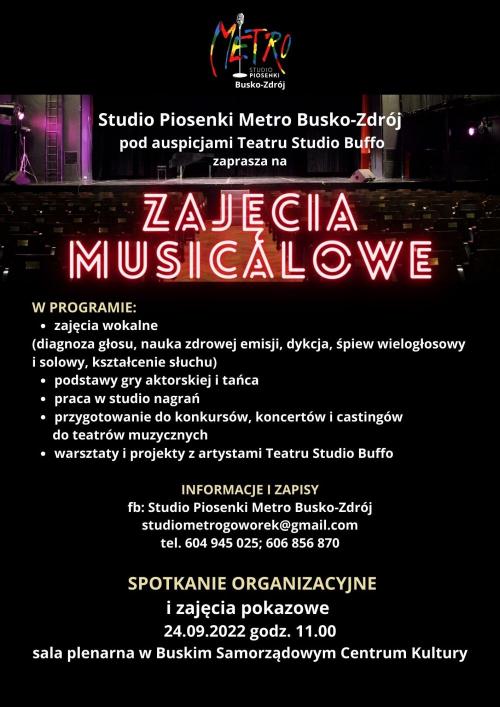 METRO
STUDIO PIOSENKI
Busko-Zdrój

Studio Piosenki Metro Busko-Zdrój
pod auspicjami Teatru Studio Buffo
zaprasza na

ZAJĘCIA MUSICALOWE

W PROGRAMIE:
• zajęcia wokalne
(diagnoza głosu, nauka zdrowej emisji, dykcja, śpiew wielogłosowy i solowy, kształcenie słuchu)
• podstawy gry aktorskiej i tańca
• praca w studio nagrań
• przygotowanie do konkursów, koncertów i castingów do teatrów muzycznych
• warsztaty i projekty z artystami Teatru Studio Buffo

INFORMACJE I ZAPISY
fb: Studio Piosenki Metro Busko-Zdrój
studiometrogoworek@gmail.com
tel. 604 945 025; 606 856 870

SPOTKANIE ORGANIZACYJNE
i zajęcia pokazowe
24.09.2022 godz. 11.00
sala plenarna w Buskim Samorządowym Centrum Kultury